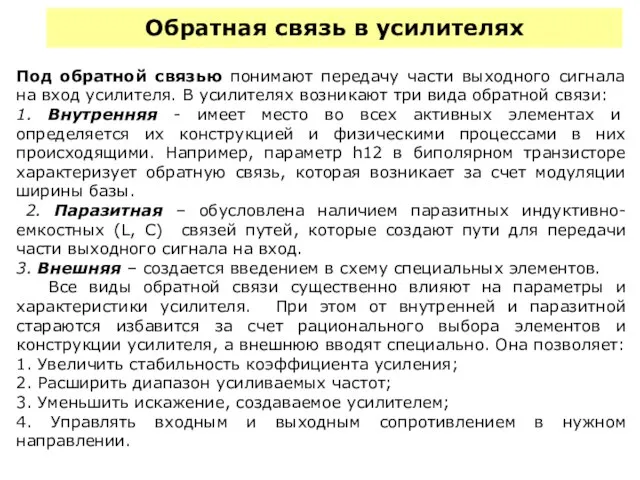 Обратная связь в усилителях

Под обратной связью понимают передачу части выходного сигнала на вход усилителя. В усилителях возникают три вида обратной связи:
1. Внутренняя - имеет место во всех активных элементах и определяется их конструкцией и физическими процессами в них происходящими. Например, параметр h12 в биполярном транзисторе характеризует обратную связь, которая возникает за счет модуляции ширины базы.
2. Паразитная – обусловлена наличием паразитных индуктивно-емкостных (L, C) связей путей, которые создают пути для передачи части выходного сигнала на вход.
3. Внешняя – создается введением в схему специальных элементов.
Все виды обратной связи существенно влияют на параметры и характеристики усилителя. При этом от внутренней и паразитной стараются избавится за счет рационального выбора элементов и конструкции усилителя, а внешнюю вводят специально. Она позволяет:
1. Увеличить стабильность коэффициента усиления;
2. Расширить диапазон усиливаемых частот;
3. Уменьшить искажение, создаваемое усилителем;
4. Управлять входным и выходным сопротивлением в нужном направлении.